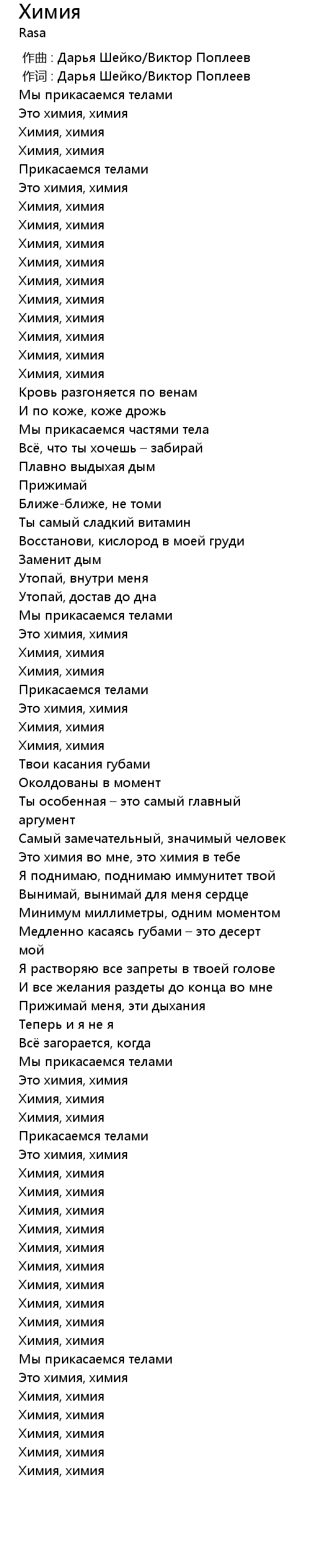 Химия
Rasa

作曲 : Дарья Шейко/Виктор Поплеев
作词 : Дарья Шейко/Виктор Поплеев
Мы прикасаемся телами
Это химия, химия
Химия, химия
Химия, химия
Прикасаемся телами
Это химия, химия
Химия, химия
Химия, химия
Химия, химия
Химия, химия
Химия, химия
Химия, химия
Химия, химия
Химия, химия
Химия, химия
Химия, химия
Кровь разгоняется по венам
И по коже, коже дрожь
Мы прикасаемся частями тела
Всё, что ты хочешь – забирай
Плавно выдыхая дым
Прижимай
Ближе-ближе, не томи
Ты самый сладкий витамин
Восстанови, кислород в моей груди
Заменит дым
Утопай, внутри меня
Утопай, достав до дна
Мы прикасаемся телами
Это химия, химия
Химия, химия
Химия, химия
Прикасаемся телами
Это химия, химия
Химия, химия
Химия, химия
Твои касания губами
Околдованы в момент
Ты особенная – это самый главный аргумент
Самый замечательный, значимый человек
Это химия во мне, это химия в тебе
Я поднимаю, поднимаю иммунитет твой
Вынимай, вынимай для меня сердце
Минимум миллиметры, одним моментом
Медленно касаясь губами – это десерт мой
Я растворяю все запреты в твоей голове
И все желания раздеты до конца во мне
Прижимай меня, эти дыхания
Теперь и я не я
Всё загорается, когда
Мы прикасаемся телами
Это химия, химия
Химия, химия
Химия, химия
Прикасаемся телами
Это химия, химия
Химия, химия
Химия, химия
Химия, химия
Химия, химия
Химия, химия
Химия, химия
Химия, химия
Химия, химия
Химия, химия
Химия, химия
Мы прикасаемся телами
Это химия, химия
Химия, химия
Химия, химия
Химия, химия
Химия, химия
Химия, химия